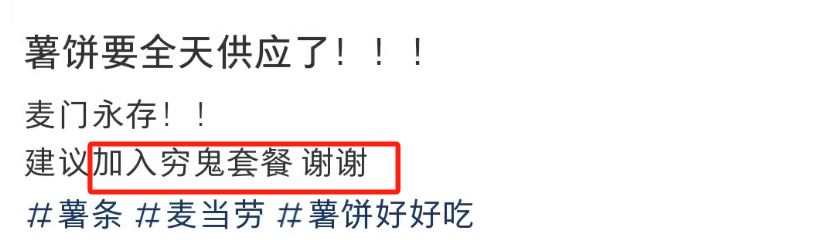 薯饼要全天供应了！！！

麦门永存！！
建议加入穷鬼套餐 谢谢
#薯条 #麦当劳 #薯饼好好吃